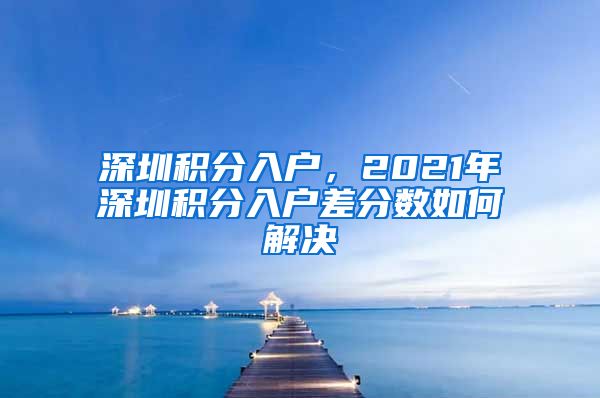 深圳积分入户，2021年深圳积分入户差分数如何解决